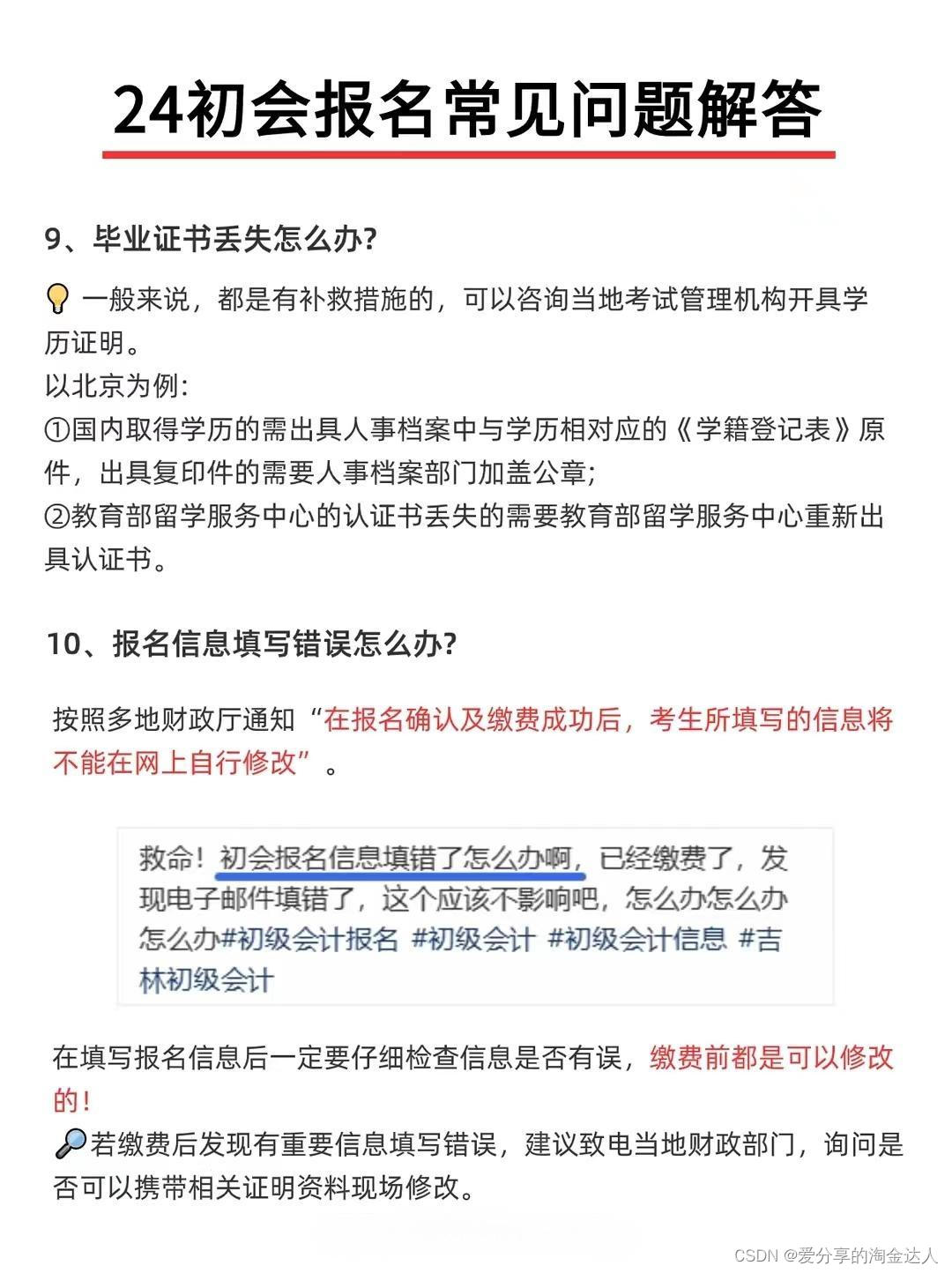 24初会报名常见问题解答

9、毕业证书丢失怎么办?

一般来说，都是有补救措施的，可以咨询当地考试管理机构开具学历证明。
以北京为例：
①国内取得学历的需出具人事档案中与学历相对应的《学籍登记表》原件，出具复印件的需要人事档案部门加盖公章；
②教育部留学服务中心的认证书丢失的需要教育部留学服务中心重新出具认证书。

10、报名信息填写错误怎么办?

按照多地财政厅通知“在报名确认及缴费成功后，考生所填写的信息将不能在网上自行修改”。

救命！初会报名信息填错了怎么办啊，已经缴费了，发现电子邮件填错了，这个应该不影响吧，怎么办怎么办怎么办#初级会计报名 #初级会计 #初级会计信息 #吉林初级会计

在填写报名信息后一定要仔细检查信息是否有误，缴费前都是可以修改的！
若缴费后发现有重要信息填写错误，建议致电当地财政部门，询问是否可以携带相关证明资料现场修改。

CSDN @爱分享的淘金达人